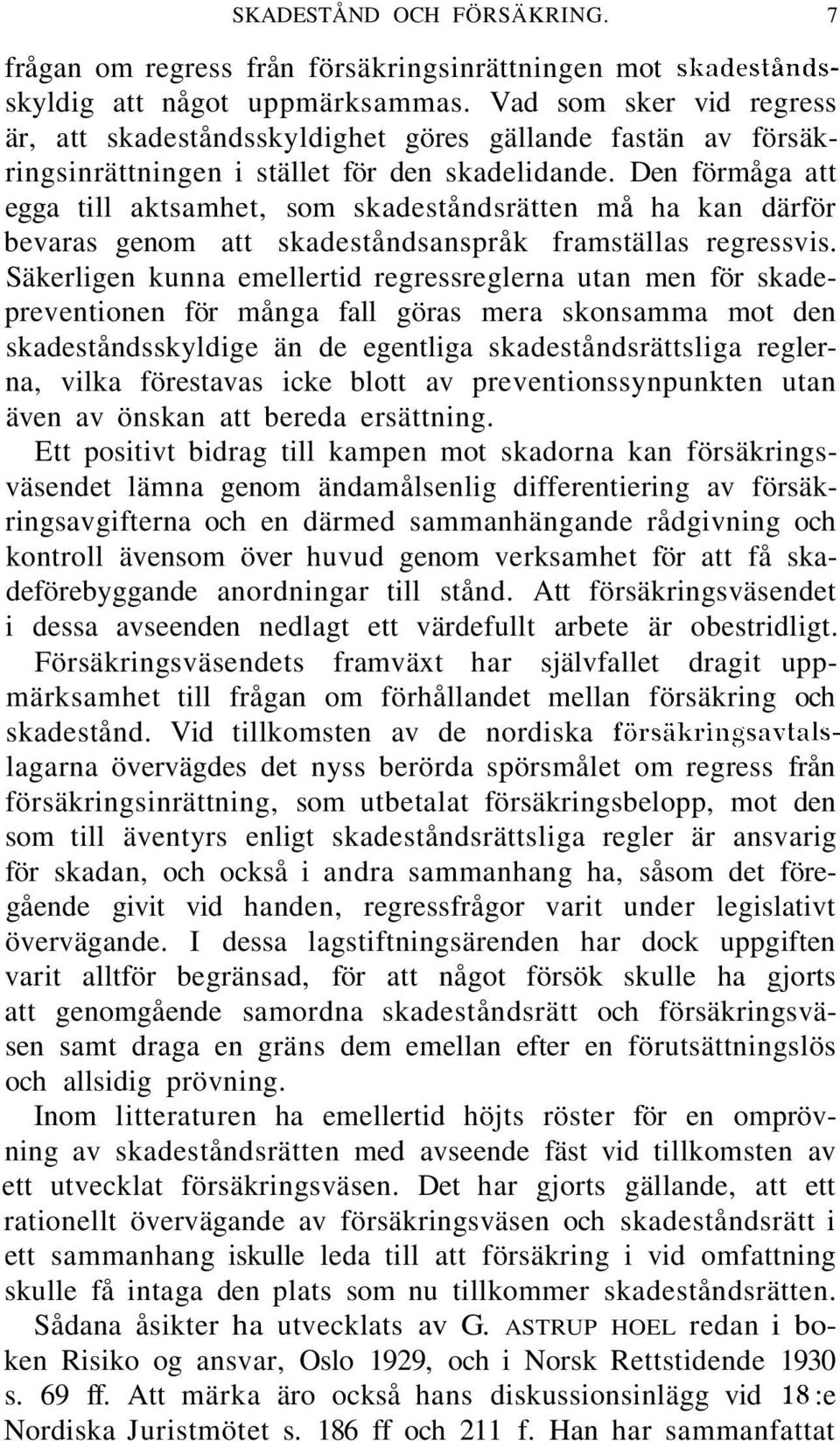 SKADESTÅND OCH FÖRSÄKRING. 7

frågan om regress från försäkringsinrättningen mot skadeståndsskyldig att något uppmärksammas. Vad som sker vid regress är, att skadeståndsskyldighet göres gällande fastän av försäkringsinrättningen i stället för den skadelidande. Den förmåga att egga till aktsamhet, som skadeståndsrätten må ha kan därför bevaras genom att skadeståndsanspråk framställas regressvis. Säkerligen kunna emellertid regressreglerna utan men för skadepreventionen för många fall göras mera skonsamma mot den skadeståndsskyldige än de egentliga skadeståndsrättsliga reglerna, vilka förestavas icke blott av preventionssynpunkten utan även av önskan att bereda ersättning.

Ett positivt bidrag till kampen mot skadorna kan försäkringsväsendet lämna genom ändamålsenlig differentiering av försäkringsavgifterna och en därmed sammanhängande rådgivning och kontroll ävensom över huvud genom verksamhet för att få skadeförebyggande anordningar till stånd. Att försäkringsväsendet i dessa avseenden nedlagt ett värdefullt arbete är obestridligt.

Försäkringsväsendets framväxt har självfallet dragit uppmärksamhet till frågan om förhållandet mellan försäkring och skadestånd. Vid tillkomsten av de nordiska försäkringsavtalslagarna övervägdes det nyss berörda spörsmålet om regress från försäkringsinrättning, som utbetalat försäkringsbelopp, mot den som till äventyrs enligt skadeståndsrättsliga regler är ansvarig för skadan, och också i andra sammanhang ha, såsom det föregående givit vid handen, regressfrågor varit under legislativt övervägande. I dessa lagstiftningsärenden har dock uppgiften varit alltför begränsad, för att något försök skulle ha gjorts att genomgående samordna skadeståndsrätt och försäkringsväsen samt draga en gräns dem emellan efter en förutsättningslös och allsidig prövning.

Inom litteraturen ha emellertid höjts röster för en omprövning av skadeståndsrätten med avseende fäst vid tillkomsten av ett utvecklat försäkringsväsen. Det har gjorts gällande, att ett rationellt övervägande av försäkringsväsen och skadeståndsrätt i ett sammanhang iskulle leda till att försäkring i vid omfattning skulle få intaga den plats som nu tillkommer skadeståndsrätten.

Sådana åsikter ha utvecklats av G. ASTRUP HOEL redan i boken Risiko og ansvar, Oslo 1929, och i Norsk Rettstidende 1930 s. 69 ff. Att märka äro också hans diskussionsinlägg vid 18:e Nordiska Juristmötet s. 186 ff och 211 f. Han har sammanfattat